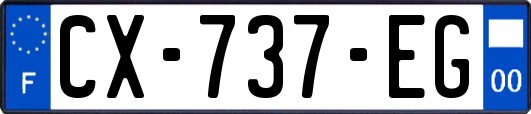 F
CX-737-EG
00